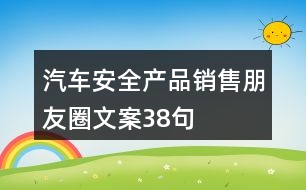 汽车安全产品销售朋友圈文案38句